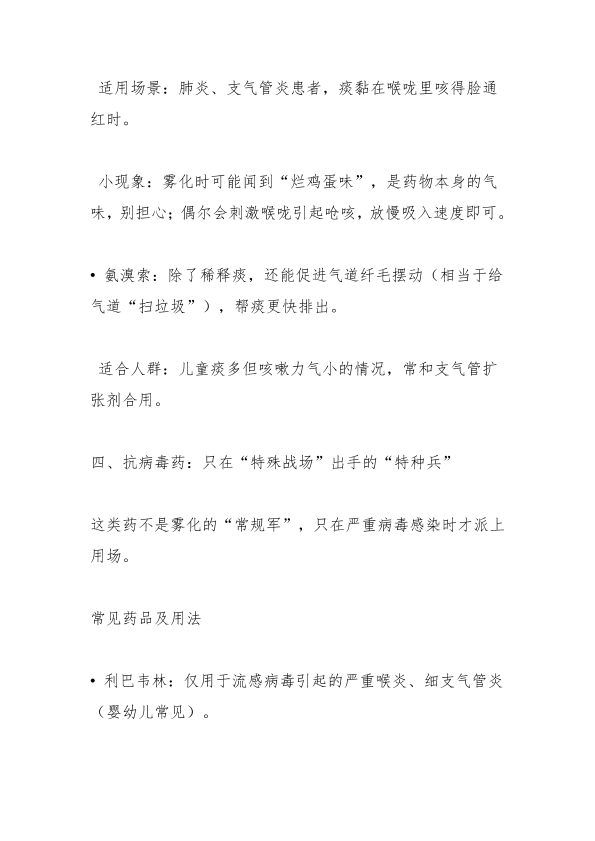 适用场景：肺炎、支气管炎患者，痰黏在喉咙里咳得脸通红时。

小现象：雾化时可能闻到“烂鸡蛋味”，是药物本身的气味，别担心；偶尔会刺激喉咙引起呛咳，放慢吸入速度即可。

• 氨溴索：除了稀释痰，还能促进气道纤毛摆动（相当于给气道“扫垃圾”），帮痰更快排出。

适合人群：儿童痰多但咳嗽力气小的情况，常和支气管扩张剂合用。

四、抗病毒药：只在“特殊战场”出手的“特种兵”

这类药不是雾化的“常规军”，只在严重病毒感染时才派上用场。

常见药品及用法

• 利巴韦林：仅用于流感病毒引起的严重喉炎、细支气管炎（婴幼儿常见）。